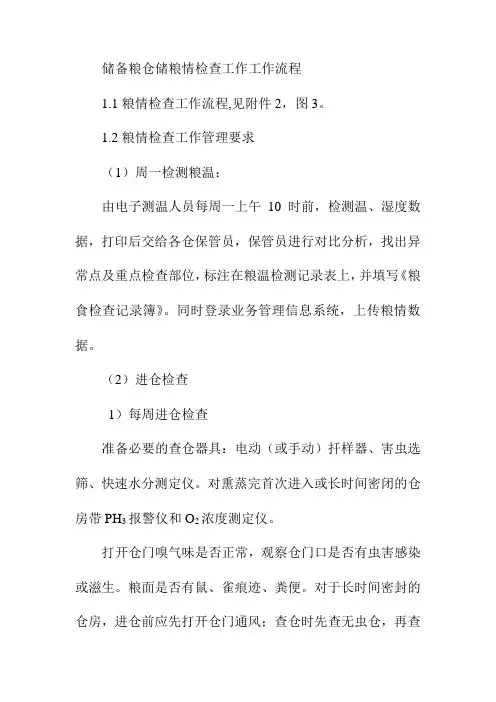 储备粮仓储粮情检查工作工作流程

1.1 粮情检查工作流程,见附件 2，图 3。

1.2 粮情检查工作管理要求

（1）周一检测粮温：

由电子测温人员每周一上午 10 时前，检测温、湿度数据，打印后交给各仓保管员，保管员进行对比分析，找出异常点及重点检查部位，标注在粮温检测记录表上，并填写《粮食检查记录簿》。同时登录业务管理信息系统，上传粮情数据。

（2）进仓检查

1）每周进仓检查

准备必要的查仓器具：电动（或手动）扦样器、害虫选筛、快速水分测定仪。对熏蒸完首次进入或长时间密闭的仓房带 $PH_3$ 报警仪和 $O_2$ 浓度测定仪。

打开仓门嗅气味是否正常，观察仓门口是否有虫害感染或滋生。粮面是否有鼠、雀痕迹、粪便。对于长时间密封的仓房，进仓前应先打开仓门通风；查仓时先查无虫仓，再查